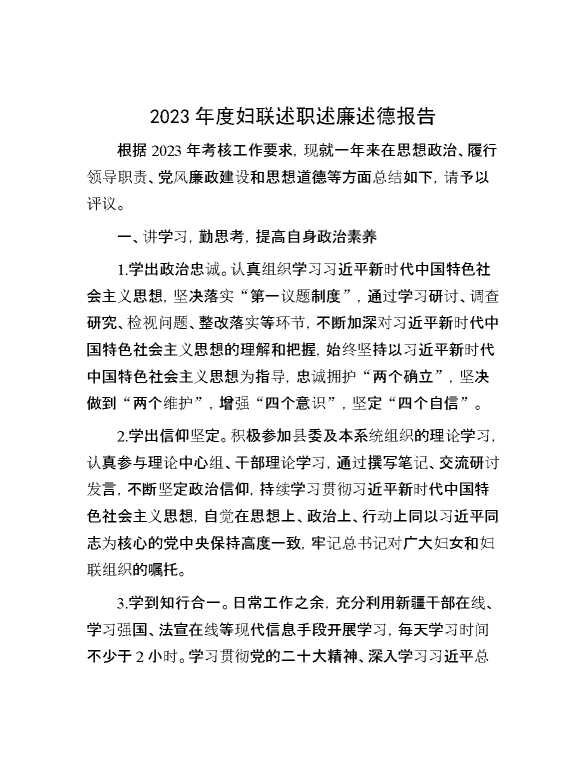 2023 年度妇联述职述廉述德报告

根据 2023 年考核工作要求，现就一年来在思想政治、履行领导职责、党风廉政建设和思想道德等方面总结如下，请予以评议。

一、讲学习，勤思考，提高自身政治素养

1.学出政治忠诚。认真组织学习习近平新时代中国特色社会主义思想，坚决落实“第一议题制度”，通过学习研讨、调查研究、检视问题、整改落实等环节，不断加深对习近平新时代中国特色社会主义思想的理解和把握，始终坚持以习近平新时代中国特色社会主义思想为指导，忠诚拥护“两个确立”，坚决做到“两个维护”，增强“四个意识”，坚定“四个自信”。

2.学出信仰坚定。积极参加县委及本系统组织的理论学习，认真参与理论中心组、干部理论学习，通过撰写笔记、交流研讨发言，不断坚定政治信仰，持续学习贯彻习近平新时代中国特色社会主义思想，自觉在思想上、政治上、行动上同以习近平同志为核心的党中央保持高度一致，牢记总书记对广大妇女和妇联组织的嘱托。

3.学到知行合一。日常工作之余，充分利用新疆干部在线、学习强国、法宣在线等现代信息手段开展学习，每天学习时间不少于 2 小时。学习贯彻党的二十大精神、深入学习习近平总